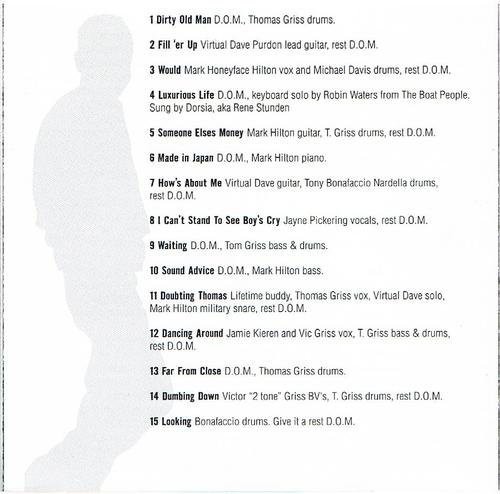 1 Dirty Old Man D.O.M., Thomas Griss drums.

2 Fill 'er Up Virtual Dave Purdon lead guitar, rest D.O.M.

3 Would Mark Honeyface Hilton vox and Michael Davis drums, rest D.O.M.

4 Luxurious Life D.O.M., keyboard solo by Robin Waters from The Boat People. Sung by Dorsia, aka Rene Stunden

5 Someone Elses Money Mark Hilton guitar, T. Griss drums, rest D.O.M.

6 Made in Japan D.O.M., Mark Hilton piano.

7 How's About Me Virtual Dave guitar, Tony Bonafaccio Nardella drums, rest D.O.M.

8 I Can't Stand To See Boy's Cry Jayne Pickering vocals, rest D.O.M.

9 Waiting D.O.M., Tom Griss bass & drums.

10 Sound Advice D.O.M., Mark Hilton bass.

11 Doubting Thomas Lifetime buddy, Thomas Griss vox, Virtual Dave solo, Mark Hilton military snare, rest D.O.M.

12 Dancing Around Jamie Kieren and Vic Griss vox, T. Griss bass & drums, rest D.O.M.

13 Far From Close D.O.M., Thomas Griss drums.

14 Dumbing Down Victor "2 tone" Griss BV's, T. Griss drums, rest D.O.M.

15 Looking Bonafaccio drums. Give it a rest D.O.M.